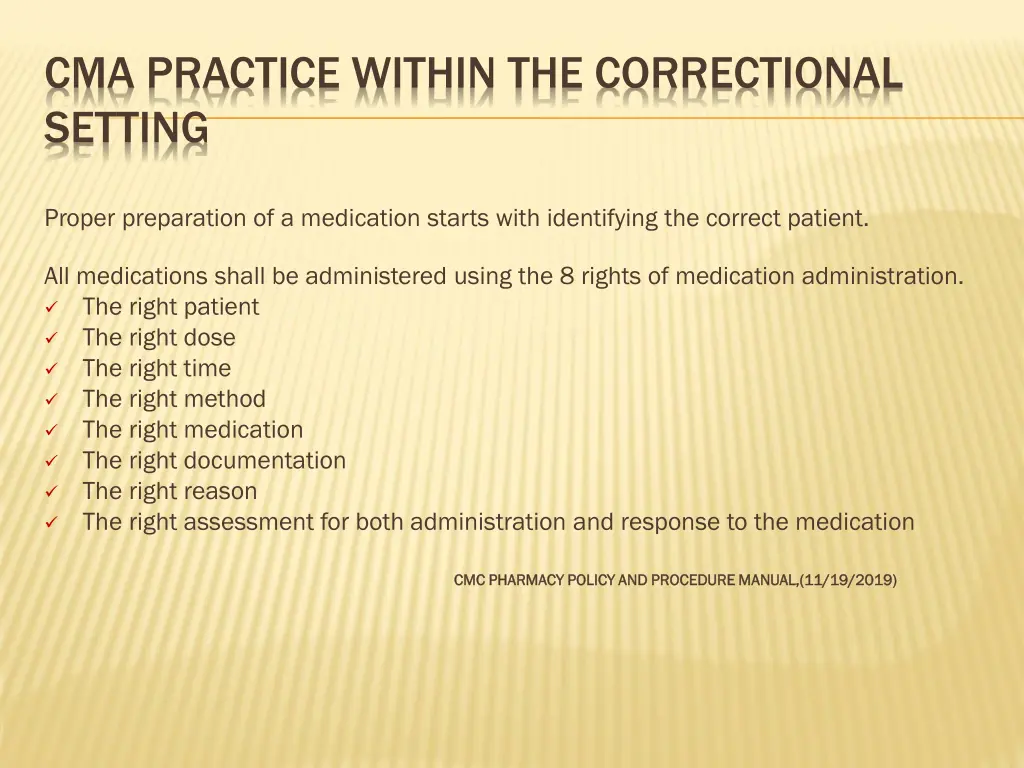 CMA PRACTICE WITHIN THE CORRECTIONAL SETTING

Proper preparation of a medication starts with identifying the correct patient.

All medications shall be administered using the 8 rights of medication administration.
✓ The right patient
✓ The right dose
✓ The right time
✓ The right method
✓ The right medication
✓ The right documentation
✓ The right reason
✓ The right assessment for both administration and response to the medication

CMC PHARMACY POLICY AND PROCEDURE MANUAL,(11/19/2019)